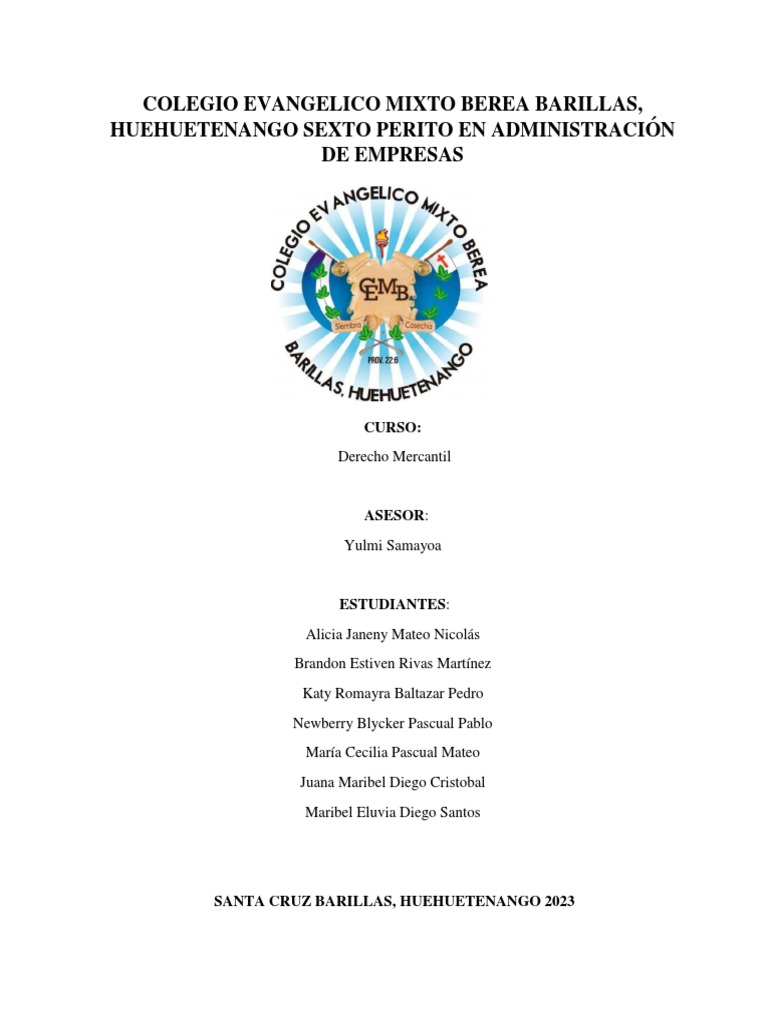 COLEGIO EVANGELICO MIXTO BEREA BARILLAS, HUEHUETENANGO SEXTO PERITO EN ADMINISTRACIÓN DE EMPRESAS

COLEGIO EVANGELICO MIXTO BEREA

CEMB

Siembra Cosecha

PROV. 22:6

BARILLAS, HUEHUETENANGO

CURSO:

Derecho Mercantil

ASESOR:

Yulmi Samayoa

ESTUDIANTES:

Alicia Janeny Mateo Nicolás

Brandon Estiven Rivas Martínez

Katy Romayra Baltazar Pedro

Newberry Blycker Pascual Pablo

María Cecilia Pascual Mateo

Juana Maribel Diego Cristobal

Maribel Eluvia Diego Santos

SANTA CRUZ BARILLAS, HUEHUETENANGO 2023